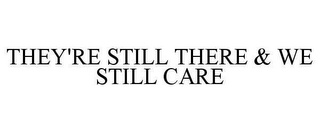 THEY'RE STILL THERE & WE STILL CARE